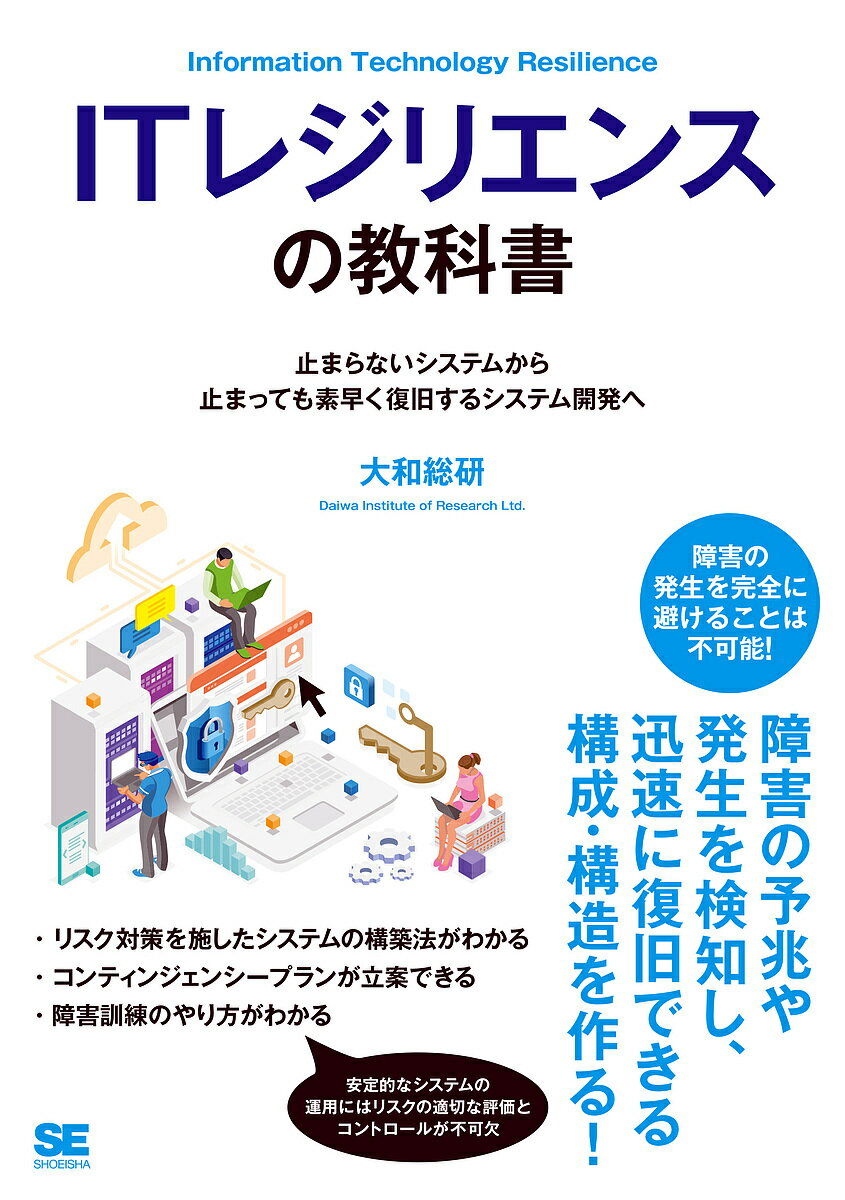 Information Technology Resilience

ITレジリエンスの教科書

止まらないシステムから
止まっても素早く復旧するシステム開発へ

大和総研
Daiwa Institute of Research Ltd.

障害の発生を完全に避けることは不可能!

障害の予兆や発生を検知し、迅速に復旧できる構成・構造を作る!

・リスク対策を施したシステムの構築法がわかる
・コンティンジェンシープランが立案できる
・障害訓練のやり方がわかる

安定的なシステムの運用にはリスクの適切な評価とコントロールが不可欠

SE
SHOEISHA